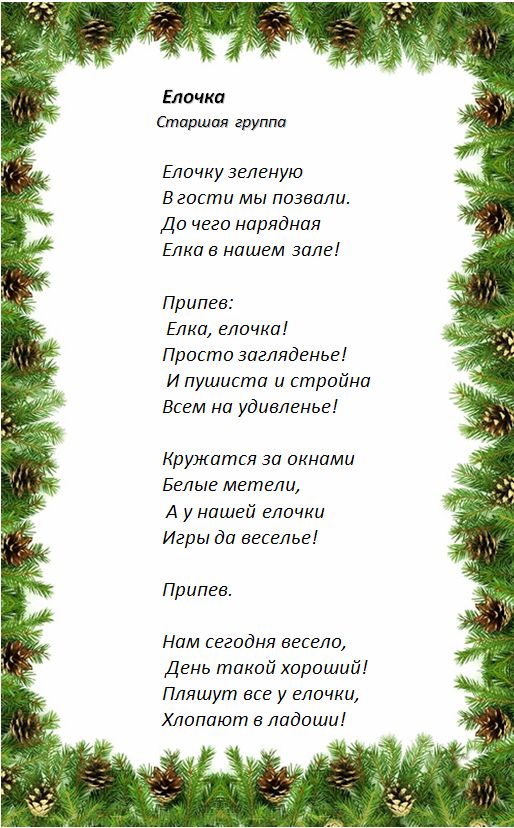 Елочка
Старшая группа

Елочку зеленую
В гости мы позвали.
До чего нарядная
Елка в нашем зале!

Припев:
Елка, елочка!
Просто загляденье!
И пушиста и стройна
Всем на удивленье!

Кружатся за окнами
Белые метели,
А у нашей елочки
Игры да веселье!

Припев.

Нам сегодня весело,
День такой хороший!
Пляшут все у елочки,
Хлопают в ладоши!